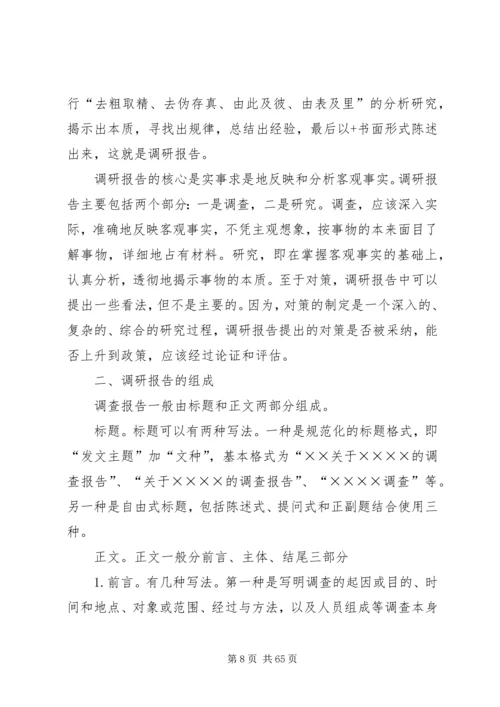 行“去粗取精、去伪存真、由此及彼、由表及里”的分析研究，揭示出本质，寻找出规律，总结出经验，最后以+书面形式陈述出来，这就是调研报告。

调研报告的核心是实事求是地反映和分析客观事实。调研报告主要包括两个部分：一是调查，二是研究。调查，应该深入实际，准确地反映客观事实，不凭主观想象，按事物的本来面目了解事物，详细地占有材料。研究，即在掌握客观事实的基础上，认真分析，透彻地揭示事物的本质。至于对策，调研报告中可以提出一些看法，但不是主要的。因为，对策的制定是一个深入的、复杂的、综合的研究过程，调研报告提出的对策是否被采纳，能否上升到政策，应该经过论证和评估。

二、调研报告的组成

调查报告一般由标题和正文两部分组成。

标题。标题可以有两种写法。一种是规范化的标题格式，即“发文主题”加“文种”，基本格式为“××关于××××的调查报告”、“关于××××的调查报告”、“××××调查”等。另一种是自由式标题，包括陈述式、提问式和正副题结合使用三种。

正文。正文一般分前言、主体、结尾三部分

1. 前言。有几种写法。第一种是写明调查的起因或目的、时间和地点、对象或范围、经过与方法，以及人员组成等调查本身

第 8 页 共 65 页